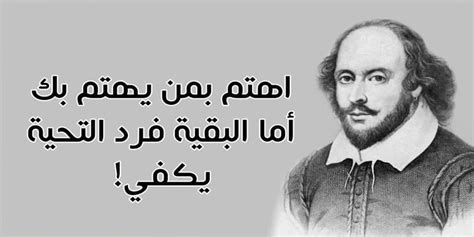 اهتم بمن يهتم بك
أما البقية فرد التحية
يكفي!